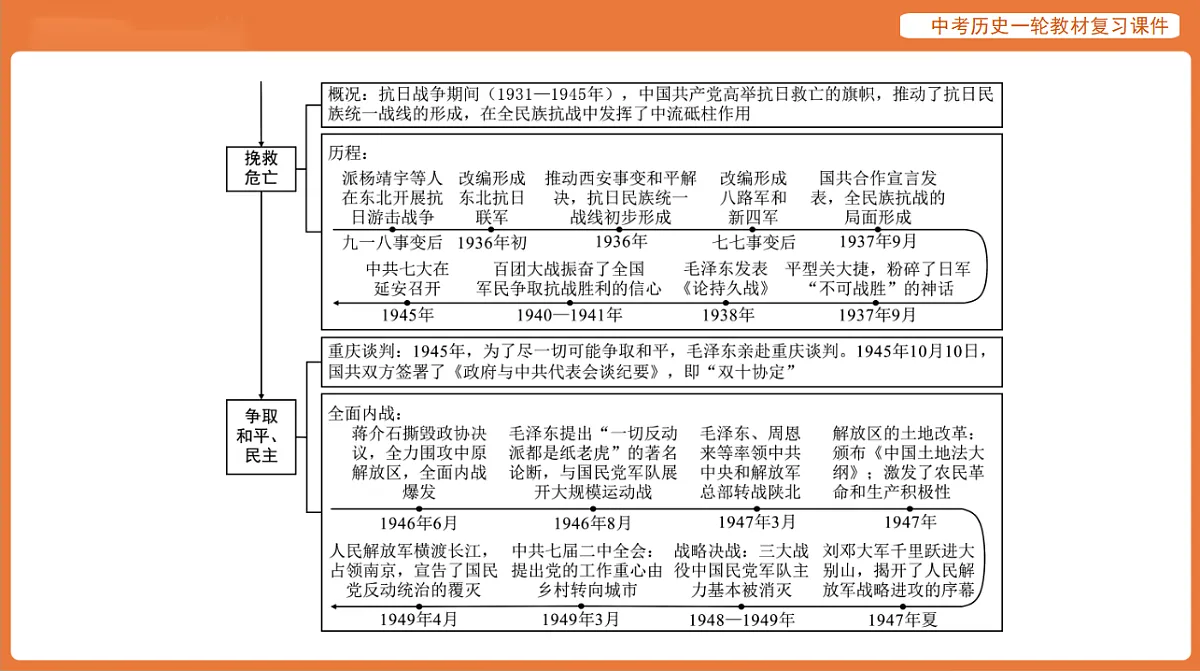 中考历史一轮教材复习课件

挽救危亡

概况：抗日战争期间（1931—1945年），中国共产党高举抗日救亡的旗帜，推动了抗日民族统一战线的形成，在全民族抗战中发挥了中流砥柱作用

历程：

派杨靖宇等人在东北开展抗日游击战争
九一八事变后

改编形成东北抗日联军
1936年初

推动西安事变和平解决，抗日民族统一战线初步形成
1936年

改编形成八路军和新四军
七七事变后

国共合作宣言发表，全民族抗战的局面形成
1937年9月

平型关大捷，粉碎了日军“不可战胜”的神话
1937年9月

毛泽东发表《论持久战》
1938年

百团大战振奋了全国军民争取抗战胜利的信心
1940—1941年

中共七大在延安召开
1945年

争取和平、民主

重庆谈判：1945年，为了尽一切可能争取和平，毛泽东亲赴重庆谈判。1945年10月10日，国共双方签署了《政府与中共代表会谈纪要》，即“双十协定”

全面内战：

蒋介石撕毁政协决议，全力围攻中原解放区，全面内战爆发
1946年6月

毛泽东提出“一切反动派都是纸老虎”的著名论断，与国民党军队展开大规模运动战
1946年8月

毛泽东、周恩来等率领中共中央和解放军总部转战陕北
1947年3月

解放区的土地改革：颁布《中国土地法大纲》；激发了农民革命和生产积极性
1947年

刘邓大军千里跃进大别山，揭开了人民解放军战略进攻的序幕
1947年夏

战略决战：三大战役中国民党军队主力基本被消灭
1948—1949年

中共七届二中全会：提出党的工作重心由乡村转向城市
1949年3月

人民解放军横渡长江，占领南京，宣告了国民党反动统治的覆灭
1949年4月